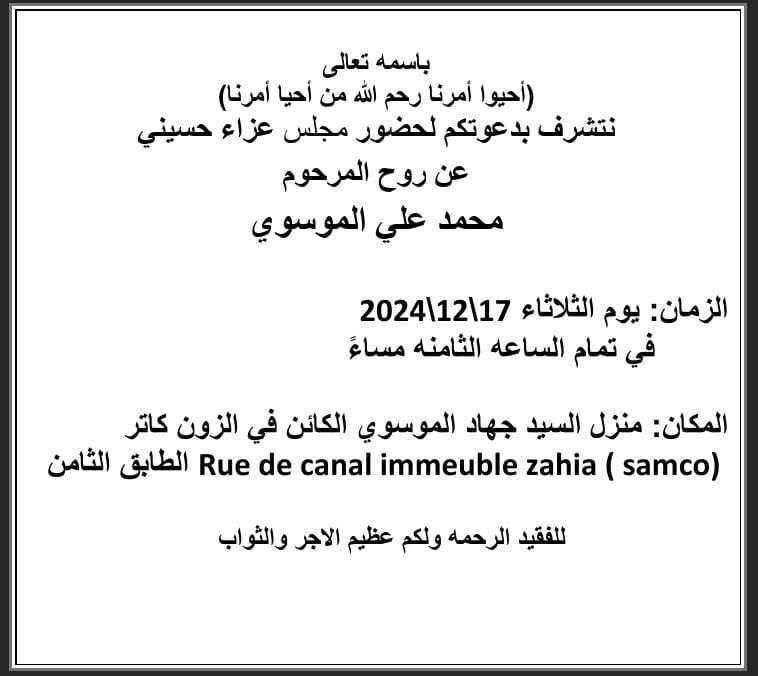 باسمه تعالى
(أحيوا أمرنا رحم الله من أحيا أمرنا)
نتشرف بدعوتكم لحضور مجلس عزاء حسيني
عن روح المرحوم
محمد علي الموسوي

الزمان: يوم الثلاثاء 17\12\2024
في تمام الساعه الثامنه مساءً

المكان: منزل السيد جهاد الموسوي الكائن في الزون كاتر
Rue de canal immeuble zahia ( samco) الطابق الثامن

للفقيد الرحمه ولكم عظيم الاجر والثواب